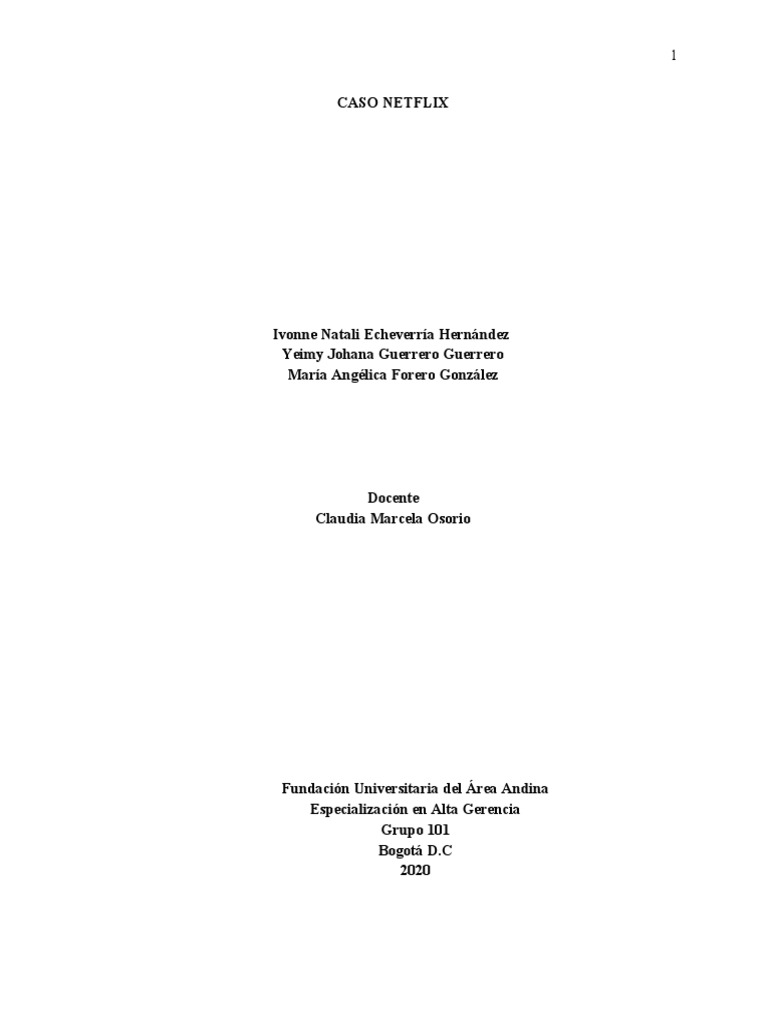 1

CASO NETFLIX

Ivonne Natali Echeverría Hernández
Yeimy Johana Guerrero Guerrero
María Angélica Forero González

Docente
Claudia Marcela Osorio

Fundación Universitaria del Área Andina
Especialización en Alta Gerencia
Grupo 101
Bogotá D.C
2020